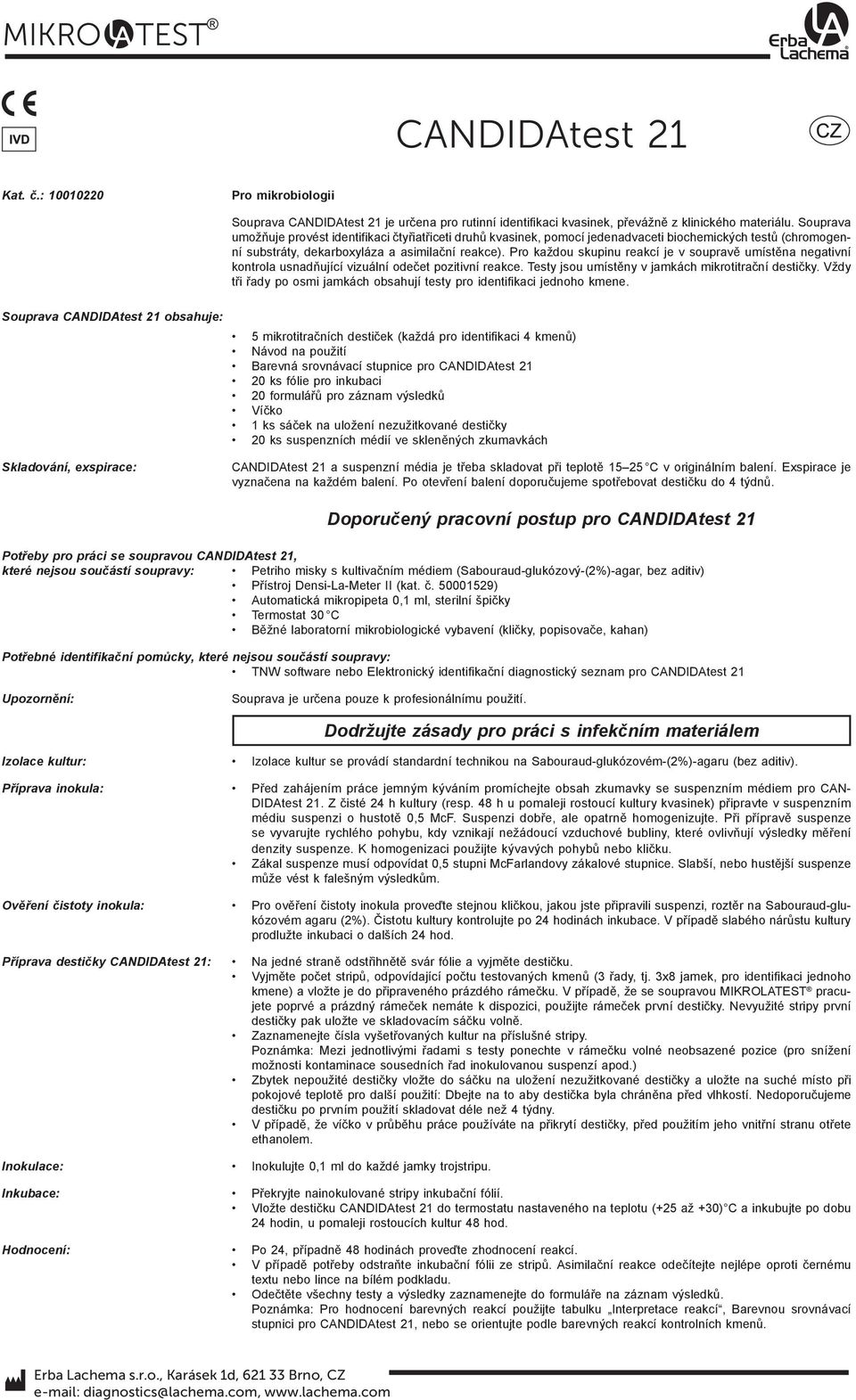 MIKROLATEST®

Erba Lachema

CE
IVD

CANDIDAtest 21

CZ

Kat. č.: 10010220

Pro mikrobiologii

Souprava CANDIDAtest 21 je určena pro rutinní identifikaci kvasinek, převážně z klinického materiálu. Souprava umožňuje provést identifikaci čtyřiatřiceti druhů kvasinek, pomocí jedenadvaceti biochemických testů (chromogenní substráty, dekarboxyláza a asimilační reakce). Pro každou skupinu reakcí je v soupravě umístěna negativní kontrola usnadňující vizuální odečet pozitivní reakce. Testy jsou umístěny v jamkách mikrotitrační destičky. Vždy tři řady po osmi jamkách obsahují testy pro identifikaci jednoho kmene.

Souprava CANDIDAtest 21 obsahuje:

• 5 mikrotitračních destiček (každá pro identifikaci 4 kmenů)
• Návod na použití
• Barevná srovnávací stupnice pro CANDIDAtest 21
• 20 ks fólie pro inkubaci
• 20 formulářů pro záznam výsledků
• Víčko
• 1 ks sáček na uložení nezužitkované destičky
• 20 ks suspenzních médií ve skleněných zkumavkách

Skladování, exspirace:

CANDIDAtest 21 a suspenzní média je třeba skladovat při teplotě 15–25 °C v originálním balení. Exspirace je vyznačena na každém balení. Po otevření balení doporučujeme spotřebovat destičku do 4 týdnů.

Doporučený pracovní postup pro CANDIDAtest 21

Potřeby pro práci se soupravou CANDIDAtest 21, které nejsou součástí soupravy:
• Petriho misky s kultivačním médiem (Sabouraud-glukózový-(2%)-agar, bez aditiv)
• Přístroj Densi-La-Meter II (kat. č. 50001529)
• Automatická mikropipeta 0,1 ml, sterilní špičky
• Termostat 30 °C
• Běžné laboratorní mikrobiologické vybavení (kličky, popisovače, kahan)

Potřebné identifikační pomůcky, které nejsou součástí soupravy:
• TNW software nebo Elektronický identifikační diagnostický seznam pro CANDIDAtest 21

Upozornění:

Souprava je určena pouze k profesionálnímu použití.

Dodržujte zásady pro práci s infekčním materiálem

Izolace kultur:
• Izolace kultur se provádí standardní technikou na Sabouraud-glukózovém-(2%)-agaru (bez aditiv).

Příprava inokula:
• Před zahájením práce jemným kýváním promíchejte obsah zkumavky se suspenzním médiem pro CANDIDAtest 21. Z čisté 24 h kultury (resp. 48 h u pomaleji rostoucí kultury kvasinek) připravte v suspenzním médiu suspenzi o hustotě 0,5 McF. Suspenzi dobře, ale opatrně homogenizujte. Při přípravě suspenze se vyvarujte rychlého pohybu, kdy vznikají nežádoucí vzduchové bubliny, které ovlivňují výsledky měření denzity suspenze. K homogenizaci použijte kývavých pohybů nebo kličku.
• Zákal suspenze musí odpovídat 0,5 stupni McFarlandovy zákalové stupnice. Slabší, nebo hustější suspenze může vést k falešným výsledkům.

Ověření čistoty inokula:
• Pro ověření čistoty inokula proveďte stejnou kličkou, jakou jste připravili suspenzi, roztěr na Sabouraud-glukózovém agaru (2%). Čistotu kultury kontrolujte po 24 hodinách inkubace. V případě slabého nárůstu kultury prodlužte inkubaci o dalších 24 hod.

Příprava destičky CANDIDAtest 21:
• Na jedné straně odstřihněte svár fólie a vyjměte destičku.
• Vyjměte počet stripů, odpovídající počtu testovaných kmenů (3 řady, tj. 3x8 jamek, pro identifikaci jednoho kmene) a vložte je do připraveného prázdného rámečku. V případě, že se soupravou MIKROLATEST® pracujete poprvé a prázdný rámeček nemáte k dispozici, použijte rámeček první destičky. Nevyužité stripy první destičky pak uložte ve skladovacím sáčku volně.
• Zaznamenejte čísla vyšetřovaných kultur na příslušné stripy.
Poznámka: Mezi jednotlivými řadami s testy ponechte v rámečku volné neobsazené pozice (pro snížení možnosti kontaminace sousedních řad inokulovanou suspenzí apod.)
• Zbytek nepoužité destičky vložte do sáčku na uložení nezužitkované destičky a uložte na suché místo při pokojové teplotě pro další použití: Dbejte na to aby destička byla chráněna před vlhkostí. Nedoporučujeme destičku po prvním použití skladovat déle než 4 týdny.
• V případě, že víčko v průběhu práce používáte na přikrytí destičky, před použitím jeho vnitřní stranu otřete ethanolem.

Inokulace:
• Inokulujte 0,1 ml do každé jamky trojstripu.

Inkubace:
• Překryjte nainokulované stripy inkubační fólií.
• Vložte destičku CANDIDAtest 21 do termostatu nastaveného na teplotu (+25 až +30) °C a inkubujte po dobu 24 hodin, u pomaleji rostoucích kultur 48 hod.

Hodnocení:
• Po 24, případně 48 hodinách proveďte zhodnocení reakcí.
• V případě potřeby odstraňte inkubační fólii ze stripů. Asimilační reakce odečítejte nejlépe oproti černému textu nebo lince na bílém podkladu.
• Odečtěte všechny testy a výsledky zaznamenejte do formuláře na záznam výsledků.
Poznámka: Pro hodnocení barevných reakcí použijte tabulku „Interpretace reakcí“, Barevnou srovnávací stupnici pro CANDIDAtest 21, nebo se orientujte podle barevných reakcí kontrolních kmenů.

Erba Lachema s.r.o., Karásek 1d, 621 33 Brno, CZ
e-mail: diagnostics@lachema.com, www.lachema.com